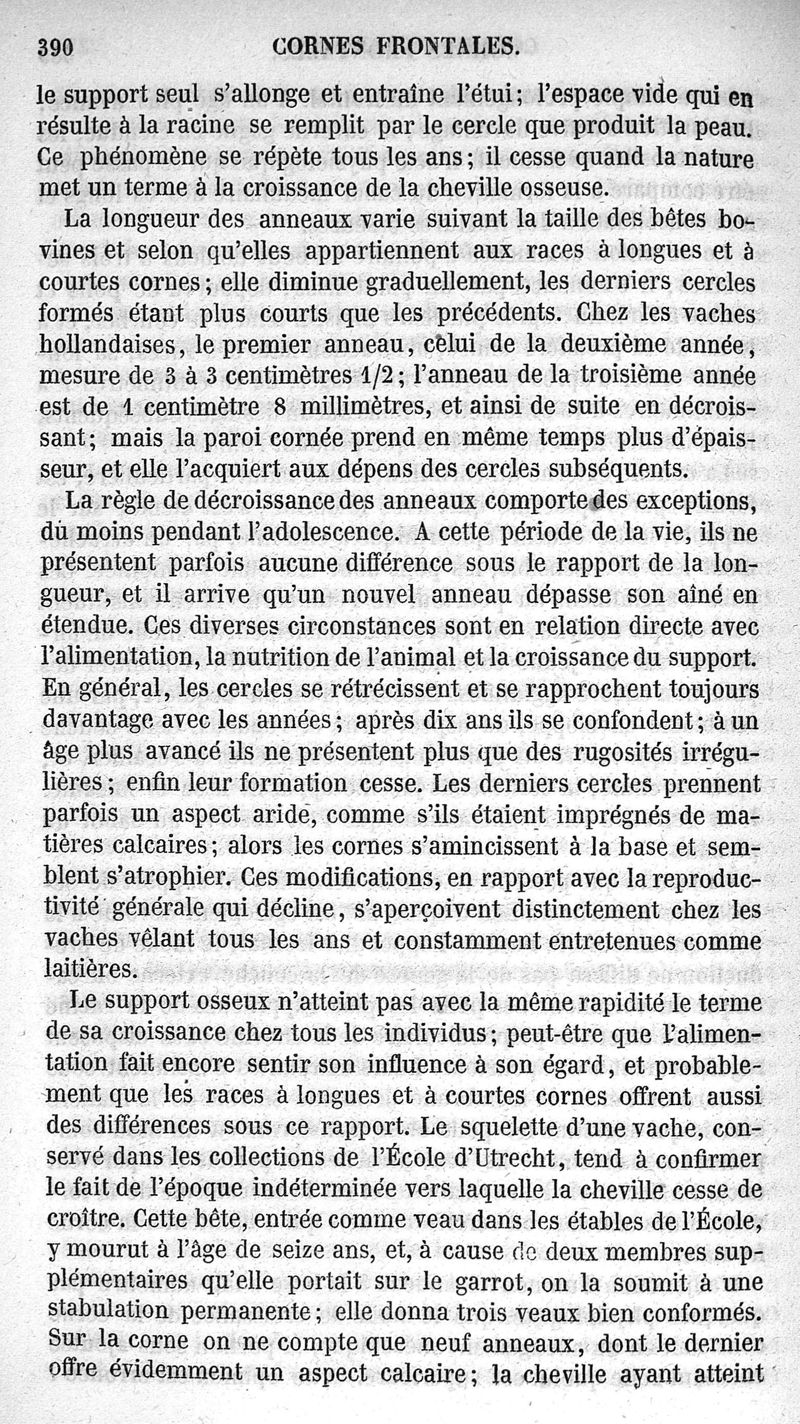 390 CORNES FRONTALES.

le support seul s'allonge et entraîne l'étui; l'espace vide qui en résulte à la racine se remplit par le cercle que produit la peau. Ce phénomène se répète tous les ans; il cesse quand la nature met un terme à la croissance de la cheville osseuse.

La longueur des anneaux varie suivant la taille des bêtes bovines et selon qu'elles appartiennent aux races à longues et à courtes cornes; elle diminue graduellement, les derniers cercles formés étant plus courts que les précédents. Chez les vaches hollandaises, le premier anneau, celui de la deuxième année, mesure de 3 à 3 centimètres 1/2; l'anneau de la troisième année est de 1 centimètre 8 millimètres, et ainsi de suite en décroissant; mais la paroi cornée prend en même temps plus d'épaisseur, et elle l'acquiert aux dépens des cercles subséquents.

La règle de décroissance des anneaux comporte des exceptions, du moins pendant l'adolescence. A cette période de la vie, ils ne présentent parfois aucune différence sous le rapport de la longueur, et il arrive qu'un nouvel anneau dépasse son aîné en étendue. Ces diverses circonstances sont en relation directe avec l'alimentation, la nutrition de l'animal et la croissance du support. En général, les cercles se rétrécissent et se rapprochent toujours davantage avec les années; après dix ans ils se confondent; à un âge plus avancé ils ne présentent plus que des rugosités irrégulières; enfin leur formation cesse. Les derniers cercles prennent parfois un aspect aride, comme s'ils étaient imprégnés de matières calcaires; alors les cornes s'amincissent à la base et semblent s'atrophier. Ces modifications, en rapport avec la reproductivité générale qui décline, s'aperçoivent distinctement chez les vaches vêlant tous les ans et constamment entretenues comme laitières.

Le support osseux n'atteint pas avec la même rapidité le terme de sa croissance chez tous les individus; peut-être que l'alimentation fait encore sentir son influence à son égard, et probablement que les races à longues et à courtes cornes offrent aussi des différences sous ce rapport. Le squelette d'une vache, conservé dans les collections de l'École d'Utrecht, tend à confirmer le fait de l'époque indéterminée vers laquelle la cheville cesse de croître. Cette bête, entrée comme veau dans les étables de l'École, y mourut à l'âge de seize ans, et, à cause de deux membres supplémentaires qu'elle portait sur le garrot, on la soumit à une stabulation permanente; elle donna trois veaux bien conformés. Sur la corne on ne compte que neuf anneaux, dont le dernier offre évidemment un aspect calcaire; la cheville ayant atteint